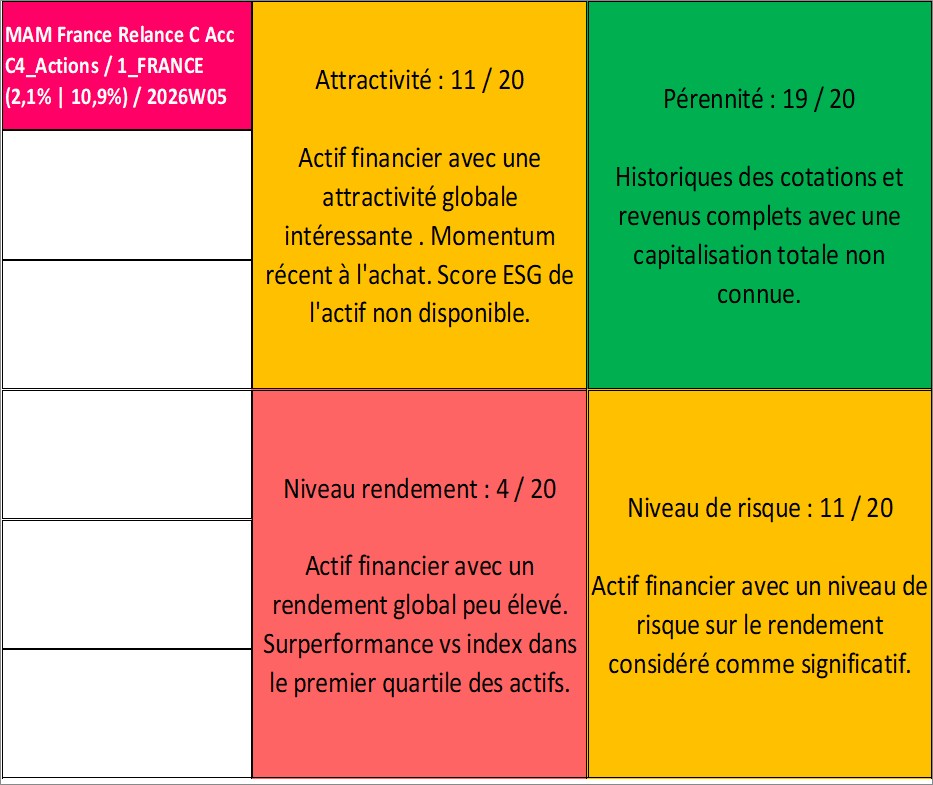 MAM France Relance C Acc
C4_Actions / 1_FRANCE
(2,1% | 10,9%) / 2026W05

Attractivité : 11 / 20

Actif financier avec une attractivité globale intéressante . Momentum récent à l'achat. Score ESG de l'actif non disponible.

Pérennité : 19 / 20

Historiques des cotations et revenus complets avec une capitalisation totale non connue.

Niveau rendement : 4 / 20

Actif financier avec un rendement global peu élevé. Surperformance vs index dans le premier quartile des actifs.

Niveau de risque : 11 / 20

Actif financier avec un niveau de risque sur le rendement considéré comme significatif.